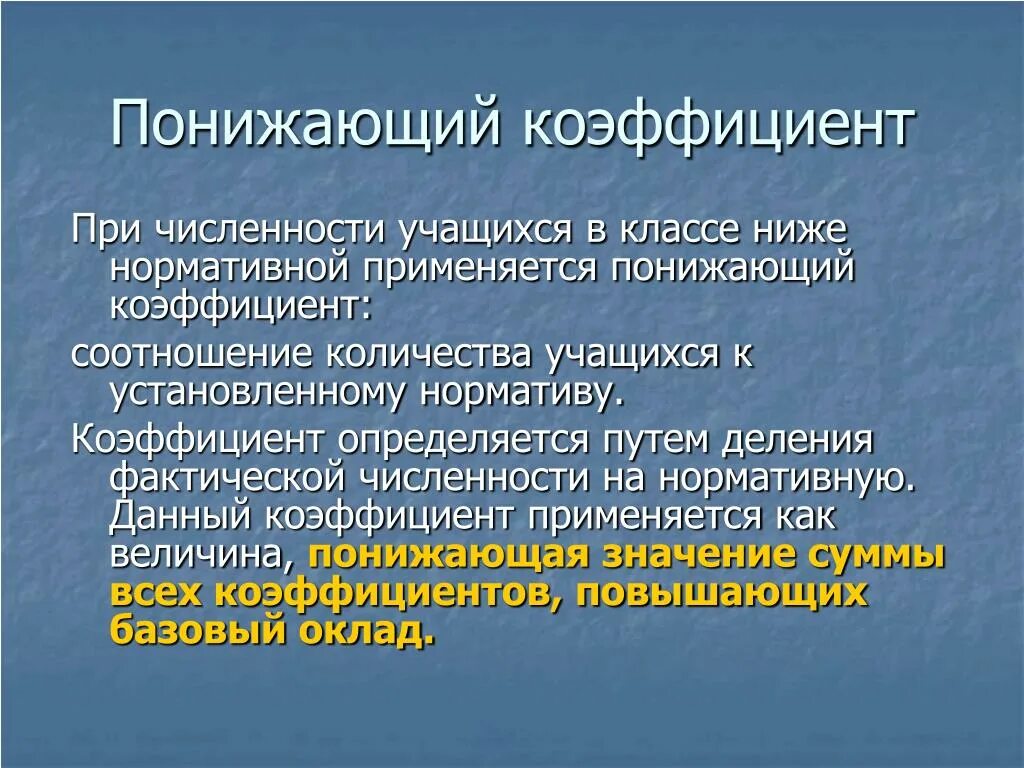 Понижающий коэффициент

При численности учащихся в классе ниже нормативной применяется понижающий коэффициент:

соотношение количества учащихся к установленному нормативу.

Коэффициент определяется путем деления фактической численности на нормативную. Данный коэффициент применяется как величина, понижающая значение суммы всех коэффициентов, повышающих базовый оклад.